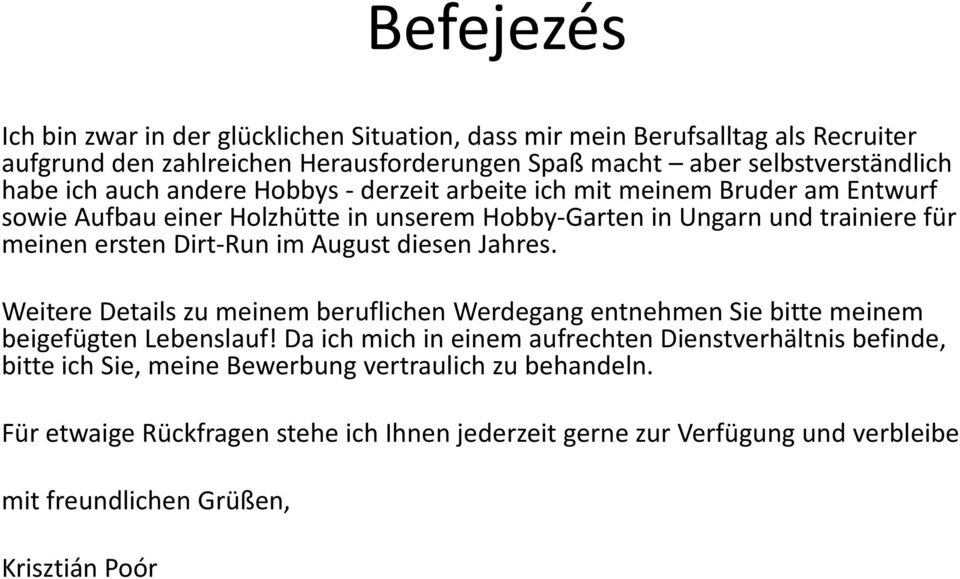 Befejezés

Ich bin zwar in der glücklichen Situation, dass mir mein Berufsalltag als Recruiter aufgrund den zahlreichen Herausforderungen Spaß macht – aber selbstverständlich habe ich auch andere Hobbys - derzeit arbeite ich mit meinem Bruder am Entwurf sowie Aufbau einer Holzhütte in unserem Hobby-Garten in Ungarn und trainiere für meinen ersten Dirt-Run im August diesen Jahres.

Weitere Details zu meinem beruflichen Werdegang entnehmen Sie bitte meinem beigefügten Lebenslauf! Da ich mich in einem aufrechten Dienstverhältnis befinde, bitte ich Sie, meine Bewerbung vertraulich zu behandeln.

Für etwaige Rückfragen stehe ich Ihnen jederzeit gerne zur Verfügung und verbleibe

mit freundlichen Grüßen,

Krisztián Poór